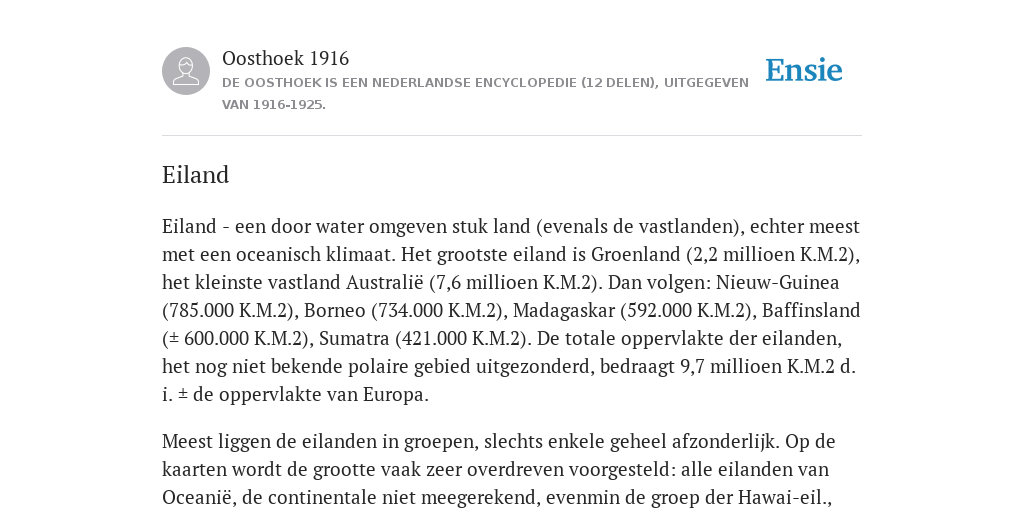 Oosthoek 1916
DE OOSTHOEK IS EEN NEDERLANDSE ENCYCLOPEDIE (12 DELEN), UITGEGEVEN VAN 1916-1925.

Ensie

Eiland

Eiland - een door water omgeven stuk land (evenals de vastlanden), echter meest met een oceanisch klimaat. Het grootste eiland is Groenland (2,2 millioen K.M.2), het kleinste vastland Australië (7,6 millioen K.M.2). Dan volgen: Nieuw-Guinea (785.000 K.M.2), Borneo (734.000 K.M.2), Madagaskar (592.000 K.M.2), Baffinsland (± 600.000 K.M.2), Sumatra (421.000 K.M.2). De totale oppervlakte der eilanden, het nog niet bekende polaire gebied uitgezonderd, bedraagt 9,7 millioen K.M.2 d. i. ± de oppervlakte van Europa.

Meest liggen de eilanden in groepen, slechts enkele geheel afzonderlijk. Op de kaarten wordt de grootte vaak zeer overdreven voorgesteld: alle eilanden van Oceanië, de continentale niet meegerekend, evenmin de groep der Hawai-eil.,